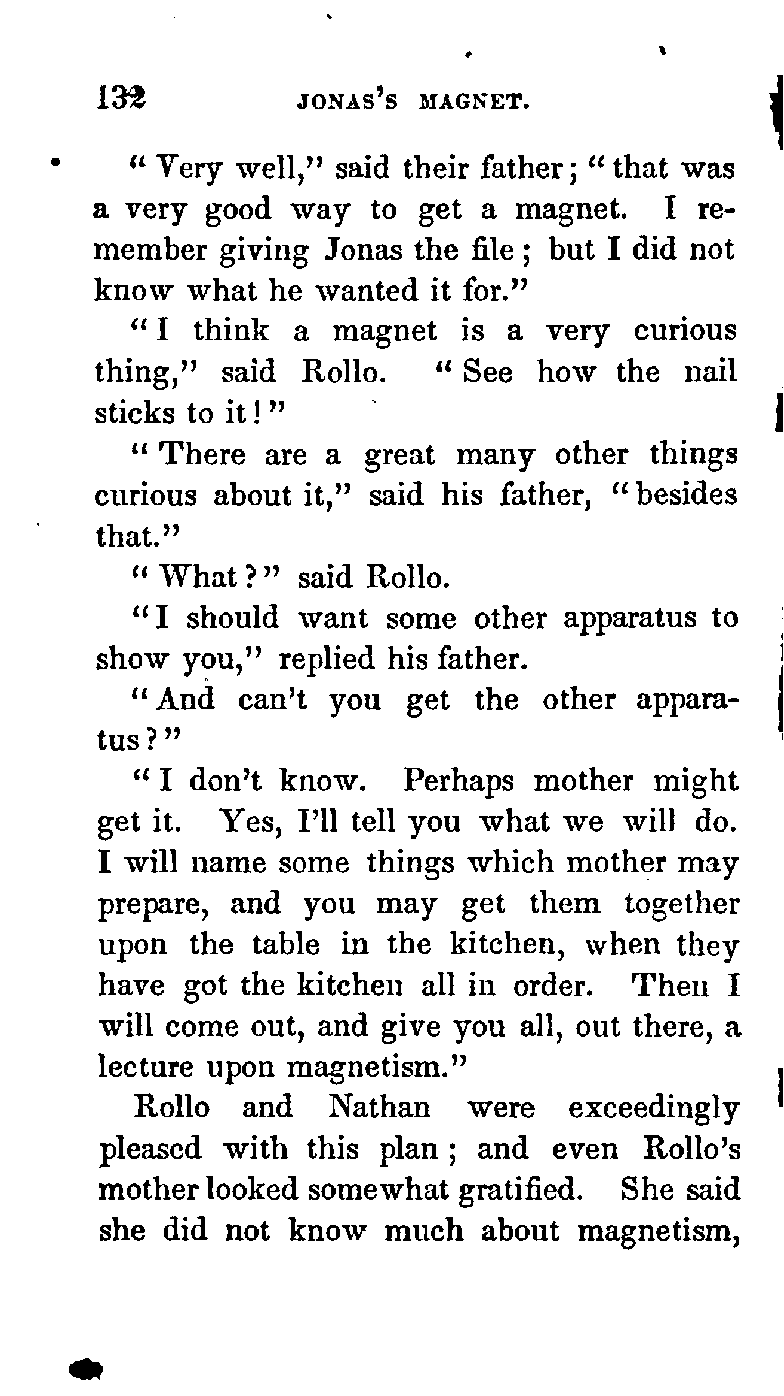 132 JONAS'S MAGNET.

"Very well," said their father; "that was a very good way to get a magnet. I remember giving Jonas the file; but I did not know what he wanted it for."

"I think a magnet is a very curious thing," said Rollo. "See how the nail sticks to it!"

"There are a great many other things curious about it," said his father, "besides that."

"What?" said Rollo.

"I should want some other apparatus to show you," replied his father.

"And can't you get the other apparatus?"

"I don't know. Perhaps mother might get it. Yes, I'll tell you what we will do. I will name some things which mother may prepare, and you may get them together upon the table in the kitchen, when they have got the kitchen all in order. Then I will come out, and give you all, out there, a lecture upon magnetism."

Rollo and Nathan were exceedingly pleased with this plan; and even Rollo's mother looked somewhat gratified. She said she did not know much about magnetism,